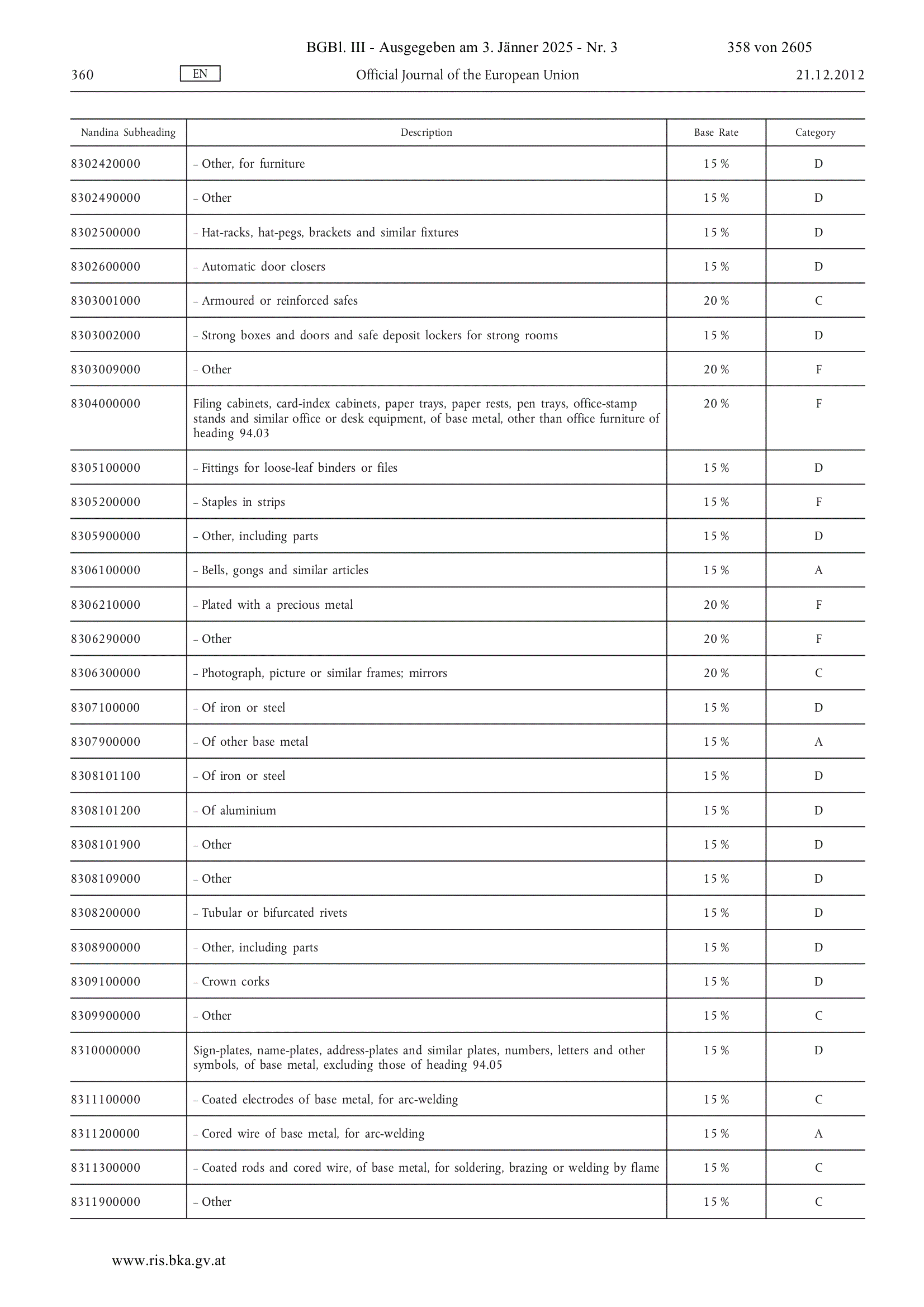 BGBl. III - Ausgegeben am 3. Jänner 2025 - Nr. 3 358 von 2605

360 EN Official Journal of the European Union 21.12.2012

| Nandina Subheading | Description | Base Rate | Category |
|---|---|---|---|
| 8302420000 | – Other, for furniture | 15 % | D |
| 8302490000 | – Other | 15 % | D |
| 8302500000 | – Hat-racks, hat-pegs, brackets and similar fixtures | 15 % | D |
| 8302600000 | – Automatic door closers | 15 % | D |
| 8303001000 | – Armoured or reinforced safes | 20 % | C |
| 8303002000 | – Strong boxes and doors and safe deposit lockers for strong rooms | 15 % | D |
| 8303009000 | – Other | 20 % | F |
| 8304000000 | Filing cabinets, card-index cabinets, paper trays, paper rests, pen trays, office-stamp stands and similar office or desk equipment, of base metal, other than office furniture of heading 94.03 | 20 % | F |
| 8305100000 | – Fittings for loose-leaf binders or files | 15 % | D |
| 8305200000 | – Staples in strips | 15 % | F |
| 8305900000 | – Other, including parts | 15 % | D |
| 8306100000 | – Bells, gongs and similar articles | 15 % | A |
| 8306210000 | – Plated with a precious metal | 20 % | F |
| 8306290000 | – Other | 20 % | F |
| 8306300000 | – Photograph, picture or similar frames; mirrors | 20 % | C |
| 8307100000 | – Of iron or steel | 15 % | D |
| 8307900000 | – Of other base metal | 15 % | A |
| 8308101100 | – Of iron or steel | 15 % | D |
| 8308101200 | – Of aluminium | 15 % | D |
| 8308101900 | – Other | 15 % | D |
| 8308109000 | – Other | 15 % | D |
| 8308200000 | – Tubular or bifurcated rivets | 15 % | D |
| 8308900000 | – Other, including parts | 15 % | D |
| 8309100000 | – Crown corks | 15 % | D |
| 8309900000 | – Other | 15 % | C |
| 8310000000 | Sign-plates, name-plates, address-plates and similar plates, numbers, letters and other symbols, of base metal, excluding those of heading 94.05 | 15 % | D |
| 8311100000 | – Coated electrodes of base metal, for arc-welding | 15 % | C |
| 8311200000 | – Cored wire of base metal, for arc-welding | 15 % | A |
| 8311300000 | – Coated rods and cored wire, of base metal, for soldering, brazing or welding by flame | 15 % | C |
| 8311900000 | – Other | 15 % | C |

www.ris.bka.gv.at